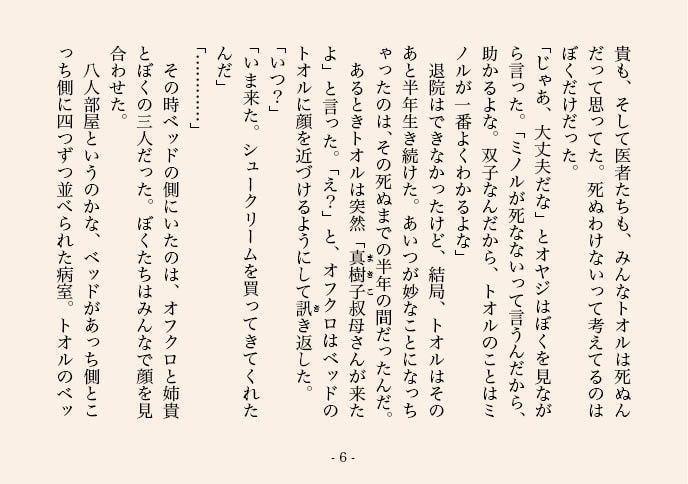 貴も、そして医者たちも、みんなトオルは死ぬんだって思ってた。死ぬわけないって考えてるのはぼくだけだった。

「じゃあ、大丈夫だな」とオヤジはぼくを見ながら言った。「ミノルが死なないって言うんだから、助かるよな。双子なんだから、トオルのことはミノルが一番よくわかるよな」

退院はできなかったけど、結局、トオルはそのあと半年生き続けた。あいつが妙なことになっちゃったのは、その死ぬまでの半年の間だったんだ。

あるときトオルは突然「真樹子（まきこ）叔母さんが来たよ」と言った。「え?」と、オフクロはベッドのトオルに顔を近づけるようにして訊（き）き返した。

「いつ?」

「いま来た。シュークリームを買ってきてくれたんだ」

「…………」

その時ベッドの側にいたのは、オフクロと姉貴とぼくの三人だった。ぼくたちはみんなで顔を見合わせた。

八人部屋というのかな、ベッドがあっち側とこっち側に四つずつ並べられた病室。トオルのベッ

- 6 -